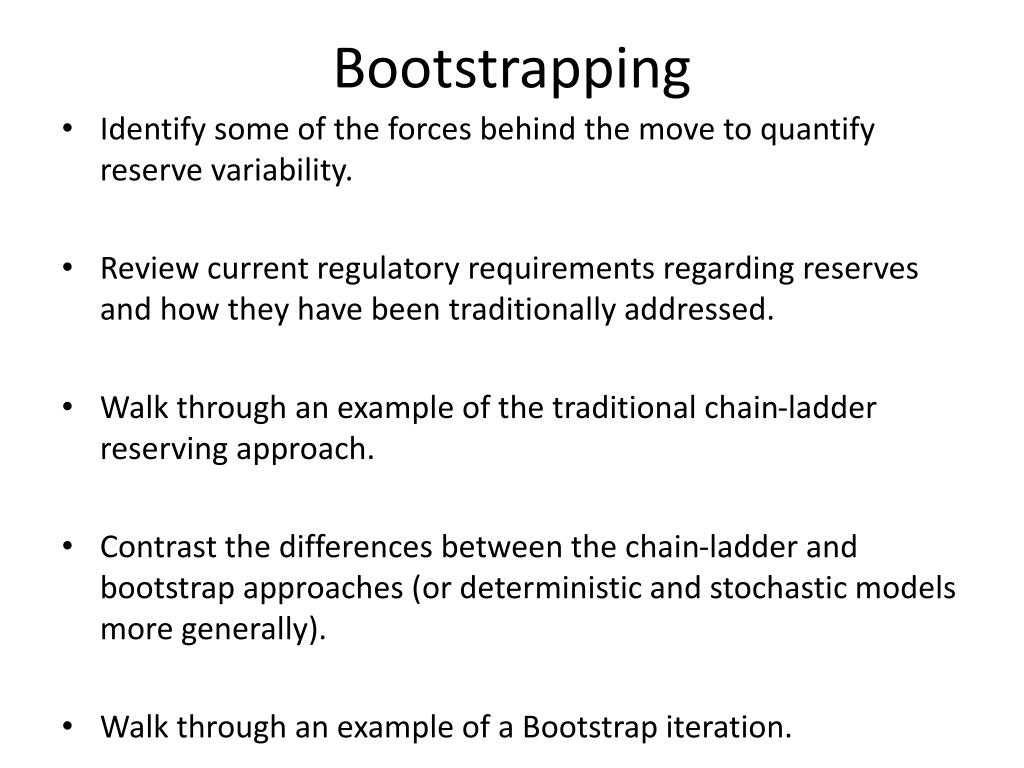 Bootstrapping

• Identify some of the forces behind the move to quantify reserve variability.

• Review current regulatory requirements regarding reserves and how they have been traditionally addressed.

• Walk through an example of the traditional chain-ladder reserving approach.

• Contrast the differences between the chain-ladder and bootstrap approaches (or deterministic and stochastic models more generally).

• Walk through an example of a Bootstrap iteration.